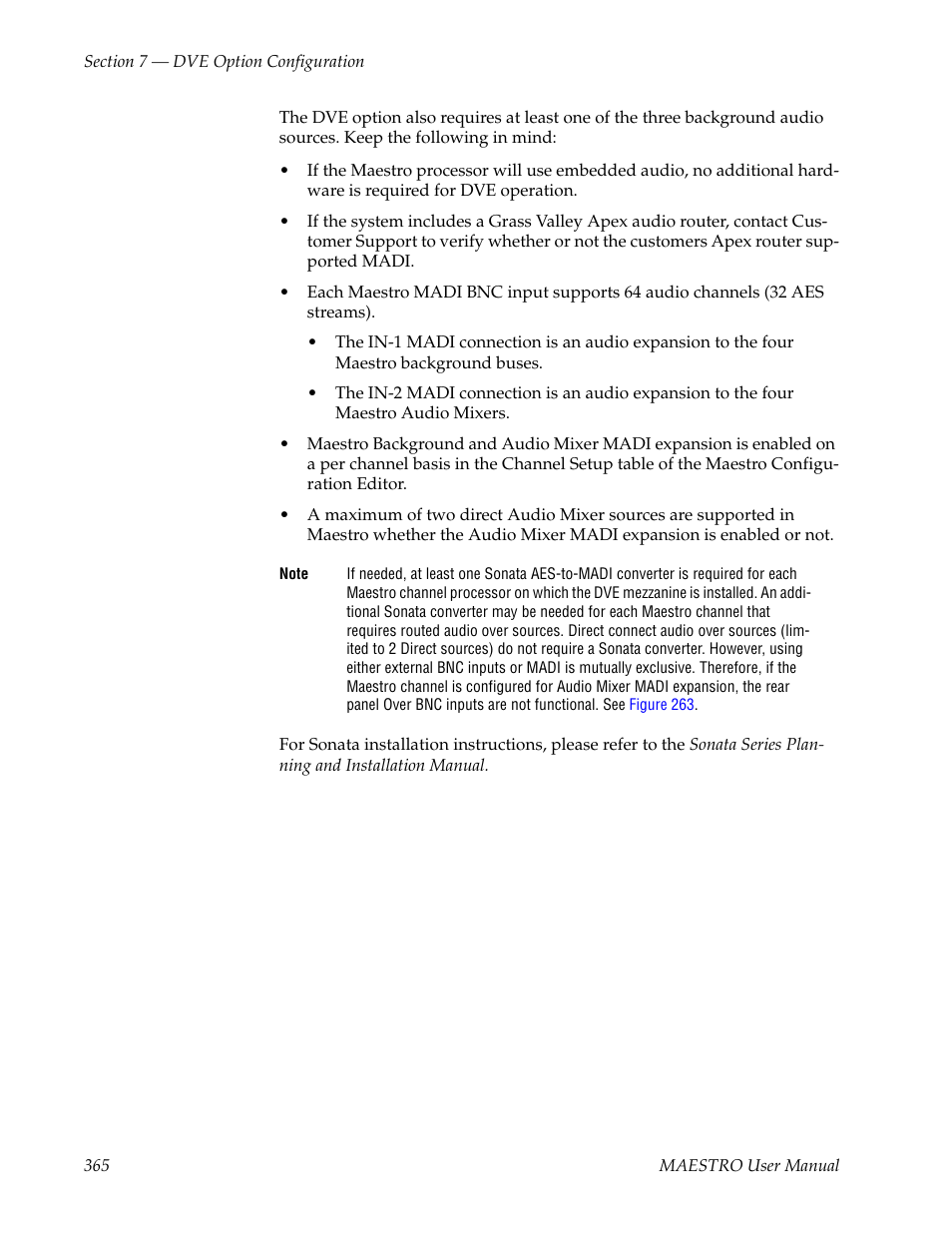 Section 7 — DVE Option Configuration

The DVE option also requires at least one of the three background audio sources. Keep the following in mind:

• If the Maestro processor will use embedded audio, no additional hardware is required for DVE operation.

• If the system includes a Grass Valley Apex audio router, contact Customer Support to verify whether or not the customers Apex router supported MADI.

• Each Maestro MADI BNC input supports 64 audio channels (32 AES streams).

• The IN-1 MADI connection is an audio expansion to the four Maestro background buses.

• The IN-2 MADI connection is an audio expansion to the four Maestro Audio Mixers.

• Maestro Background and Audio Mixer MADI expansion is enabled on a per channel basis in the Channel Setup table of the Maestro Configuration Editor.

• A maximum of two direct Audio Mixer sources are supported in Maestro whether the Audio Mixer MADI expansion is enabled or not.

Note If needed, at least one Sonata AES-to-MADI converter is required for each Maestro channel processor on which the DVE mezzanine is installed. An additional Sonata converter may be needed for each Maestro channel that requires routed audio over sources. Direct connect audio over sources (limited to 2 Direct sources) do not require a Sonata converter. However, using either external BNC inputs or MADI is mutually exclusive. Therefore, if the Maestro channel is configured for Audio Mixer MADI expansion, the rear panel Over BNC inputs are not functional. See Figure 263.

For Sonata installation instructions, please refer to the Sonata Series Planning and Installation Manual.

365 MAESTRO User Manual